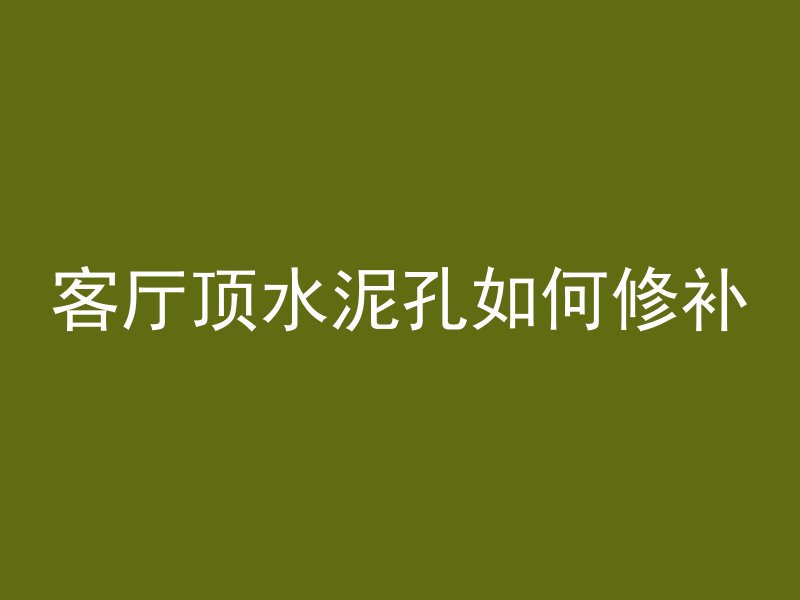 客厅顶水泥孔如何修补